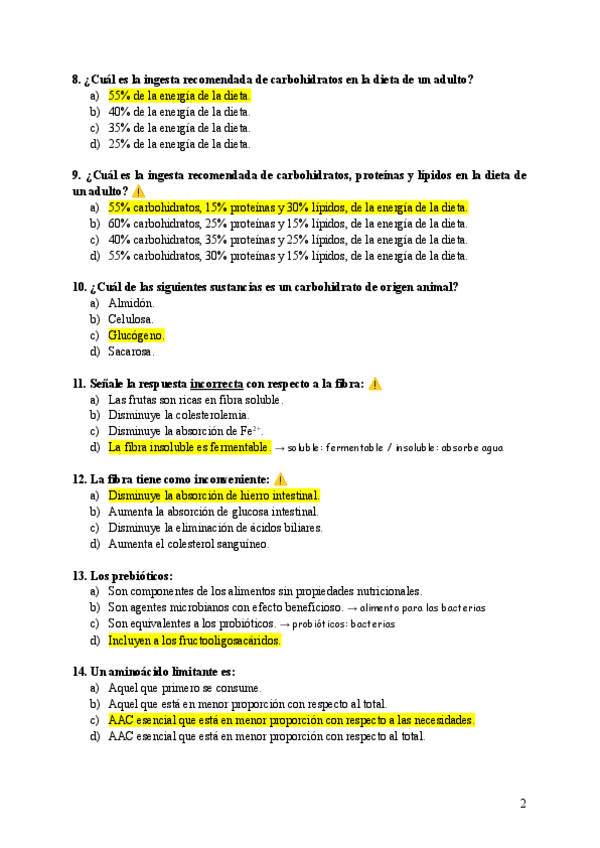 8. ¿Cuál es la ingesta recomendada de carbohidratos en la dieta de un adulto?
a) 55% de la energía de la dieta.
b) 40% de la energía de la dieta.
c) 35% de la energía de la dieta.
d) 25% de la energía de la dieta.

9. ¿Cuál es la ingesta recomendada de carbohidratos, proteínas y lípidos en la dieta de un adulto? ⚠️
a) 55% carbohidratos, 15% proteínas y 30% lípidos, de la energía de la dieta.
b) 60% carbohidratos, 25% proteínas y 15% lípidos, de la energía de la dieta.
c) 40% carbohidratos, 35% proteínas y 25% lípidos, de la energía de la dieta.
d) 55% carbohidratos, 30% proteínas y 15% lípidos, de la energía de la dieta.

10. ¿Cuál de las siguientes sustancias es un carbohidrato de origen animal?
a) Almidón.
b) Celulosa.
c) Glucógeno.
d) Sacarosa.

11. Señale la respuesta incorrecta con respecto a la fibra: ⚠️
a) Las frutas son ricas en fibra soluble.
b) Disminuye la colesterolemia.
c) Disminuye la absorción de $Fe^{2+}$.
d) La fibra insoluble es fermentable. → soluble: fermentable / insoluble: absorbe agua

12. La fibra tiene como inconveniente: ⚠️
a) Disminuye la absorción de hierro intestinal.
b) Aumenta la absorción de glucosa intestinal.
c) Disminuye la eliminación de ácidos biliares.
d) Aumenta el colesterol sanguíneo.

13. Los prebióticos:
a) Son componentes de los alimentos sin propiedades nutricionales.
b) Son agentes microbianos con efecto beneficioso. → alimento para las bacterias
c) Son equivalentes a los probióticos. → probióticos: bacterias
d) Incluyen a los fructooligosacáridos.

14. Un aminoácido limitante es:
a) Aquel que primero se consume.
b) Aquel que está en menor proporción con respecto al total.
c) AAC esencial que está en menor proporción con respecto a las necesidades.
d) AAC esencial que está en menor proporción con respecto al total.

2